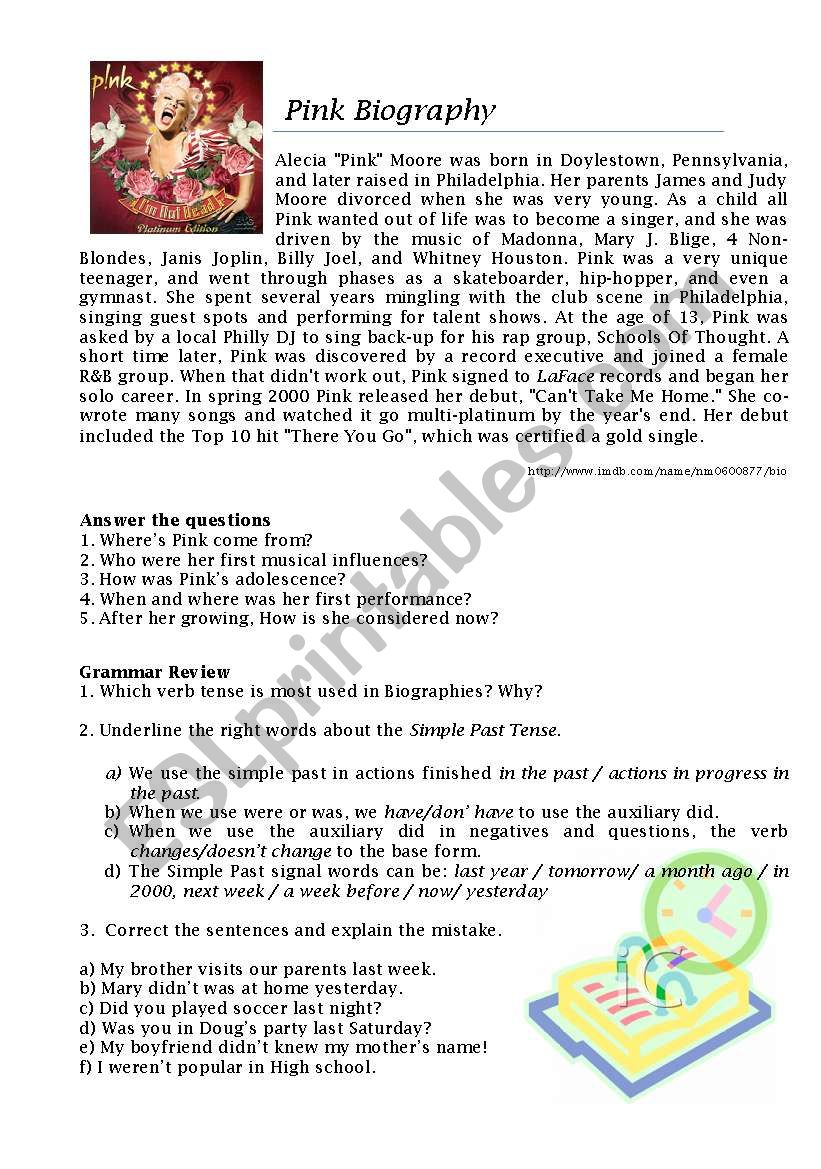 p!nk
I'm Not Dead
Platinum Edition

Pink Biography

Alecia "Pink" Moore was born in Doylestown, Pennsylvania, and later raised in Philadelphia. Her parents James and Judy Moore divorced when she was very young. As a child all Pink wanted out of life was to become a singer, and she was driven by the music of Madonna, Mary J. Blige, 4 Non-Blondes, Janis Joplin, Billy Joel, and Whitney Houston. Pink was a very unique teenager, and went through phases as a skateboarder, hip-hopper, and even a gymnast. She spent several years mingling with the club scene in Philadelphia, singing guest spots and performing for talent shows. At the age of 13, Pink was asked by a local Philly DJ to sing back-up for his rap group, Schools Of Thought. A short time later, Pink was discovered by a record executive and joined a female R&B group. When that didn't work out, Pink signed to LaFace records and began her solo career. In spring 2000 Pink released her debut, "Can't Take Me Home." She co-wrote many songs and watched it go multi-platinum by the year's end. Her debut included the Top 10 hit "There You Go", which was certified a gold single.

http://www.imdb.com/name/nm0600877/bio

ESLprintables.com

Answer the questions
1. Where's Pink come from?
2. Who were her first musical influences?
3. How was Pink's adolescence?
4. When and where was her first performance?
5. After her growing, How is she considered now?

Grammar Review
1. Which verb tense is most used in Biographies? Why?

2. Underline the right words about the Simple Past Tense.

a) We use the simple past in actions finished in the past / actions in progress in the past.
b) When we use were or was, we have/don' have to use the auxiliary did.
c) When we use the auxiliary did in negatives and questions, the verb changes/doesn't change to the base form.
d) The Simple Past signal words can be: last year / tomorrow/ a month ago / in 2000, next week / a week before / now/ yesterday

3. Correct the sentences and explain the mistake.

a) My brother visits our parents last week.
b) Mary didn't was at home yesterday.
c) Did you played soccer last night?
d) Was you in Doug's party last Saturday?
e) My boyfriend didn't knew my mother's name!
f) I weren't popular in High school.